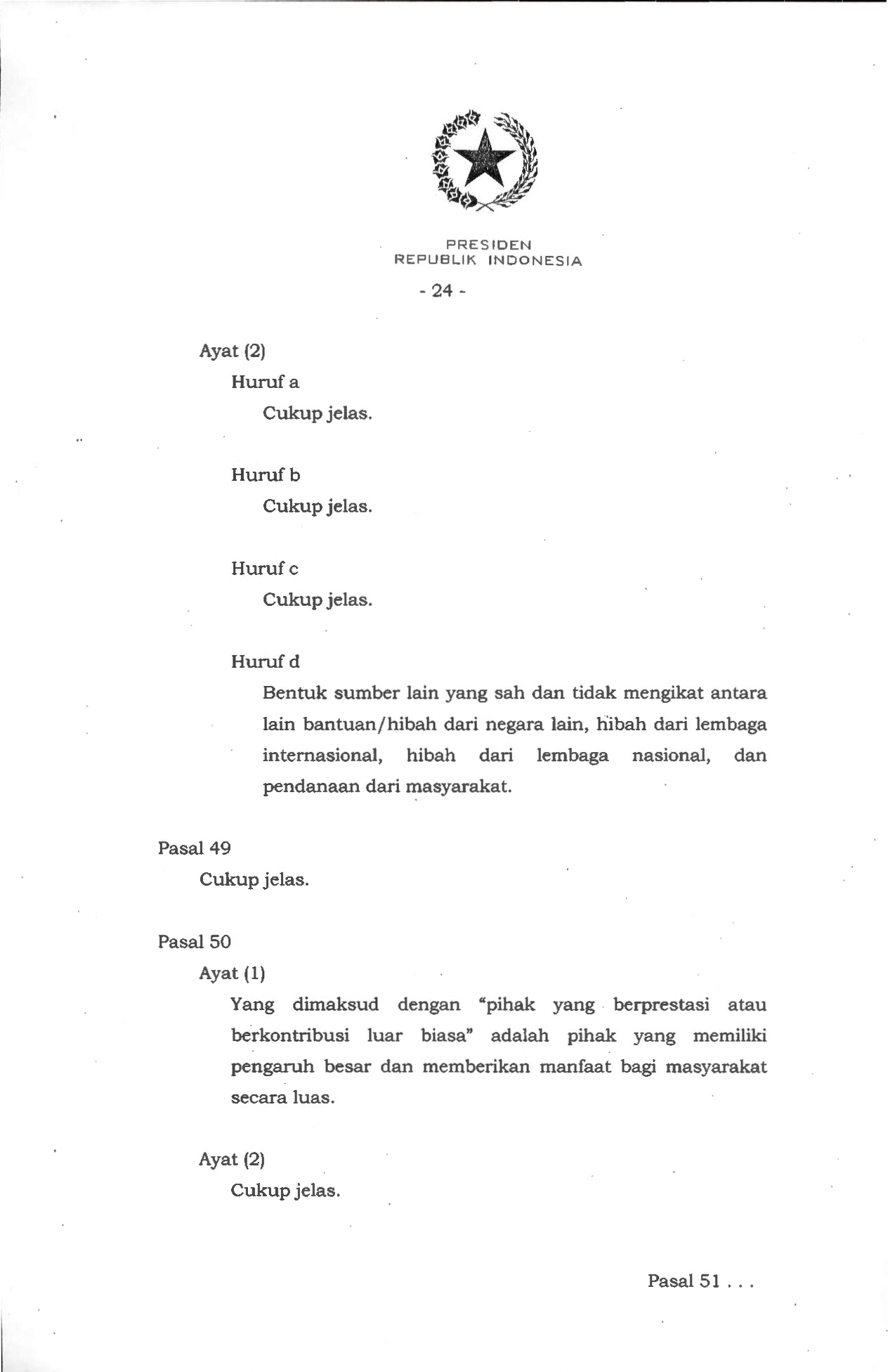 PRESIDEN
REPUBLIK INDONESIA

- 24 -

Ayat (2)

Huruf a

Cukup jelas.

Huruf b

Cukup jelas.

Huruf c

Cukup jelas.

Huruf d

Bentuk sumber lain yang sah dan tidak mengikat antara lain bantuan/hibah dari negara lain, hibah dari lembaga internasional, hibah dari lembaga nasional, dan pendanaan dari masyarakat.

Pasal 49

Cukup jelas.

Pasal 50

Ayat (1)

Yang dimaksud dengan "pihak yang berprestasi atau berkontribusi luar biasa" adalah pihak yang memiliki pengaruh besar dan memberikan manfaat bagi masyarakat secara luas.

Ayat (2)

Cukup jelas.

Pasal 51 . . .